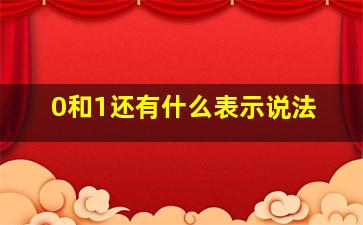 0和1还有什么表示说法